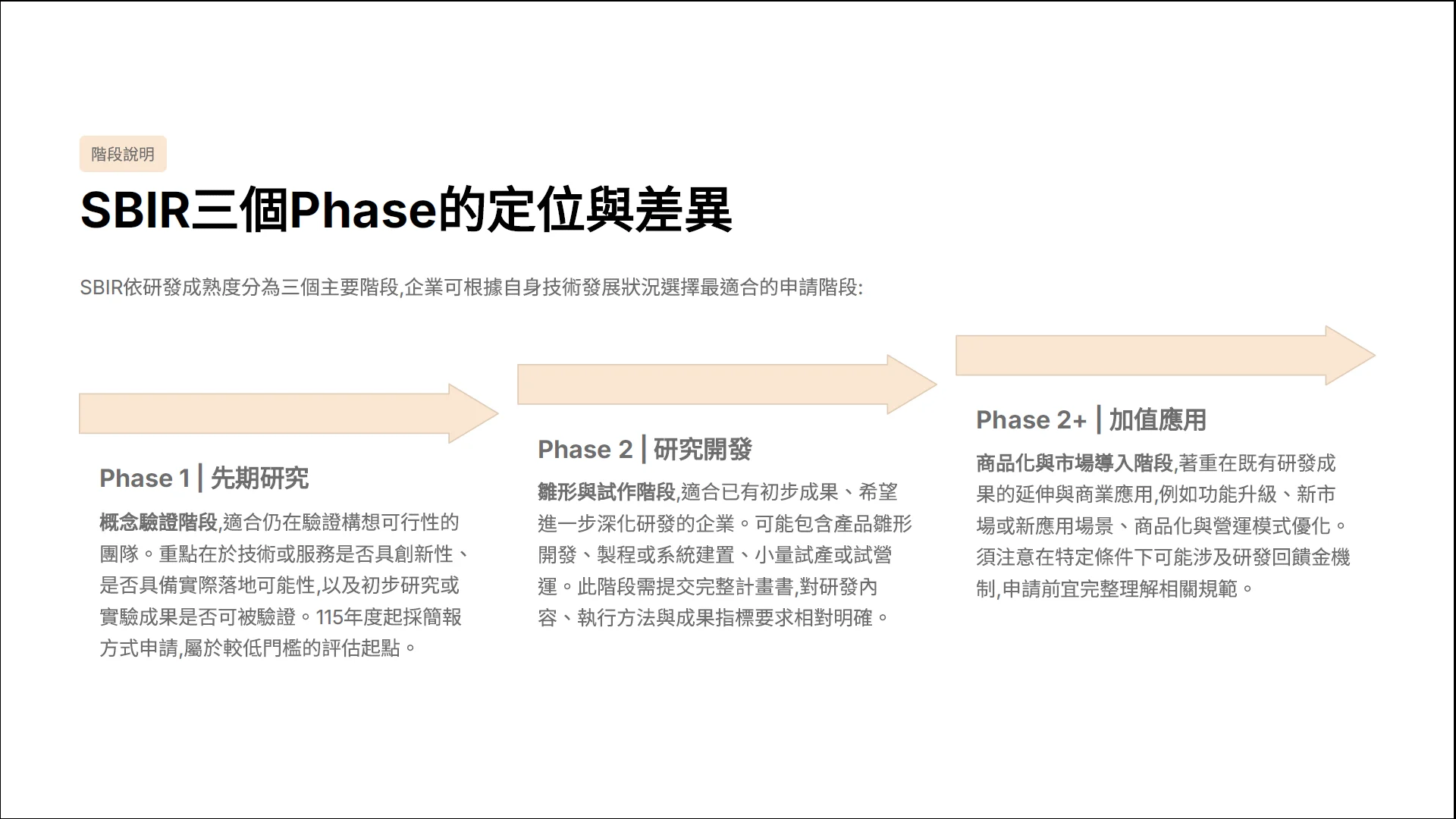 階段說明

SBIR三個Phase的定位與差異

SBIR依研發成熟度分為三個主要階段,企業可根據自身技術發展狀況選擇最適合的申請階段:

Phase 1 | 先期研究

概念驗證階段,適合仍在驗證構想可行性的團隊。重點在於技術或服務是否具創新性、是否具備實際落地可能性,以及初步研究或實驗成果是否可被驗證。115年度起採簡報方式申請,屬於較低門檻的評估起點。

Phase 2 | 研究開發

雛形與試作階段,適合已有初步成果、希望進一步深化研發的企業。可能包含產品雛形開發、製程或系統建置、小量試產或試營運。此階段需提交完整計畫書,對研發內容、執行方法與成果指標要求相對明確。

Phase 2+ | 加值應用

商品化與市場導入階段,著重在既有研發成果的延伸與商業應用,例如功能升級、新市場或新應用場景、商品化與營運模式優化。須注意在特定條件下可能涉及研發回饋金機制,申請前宜完整理解相關規範。